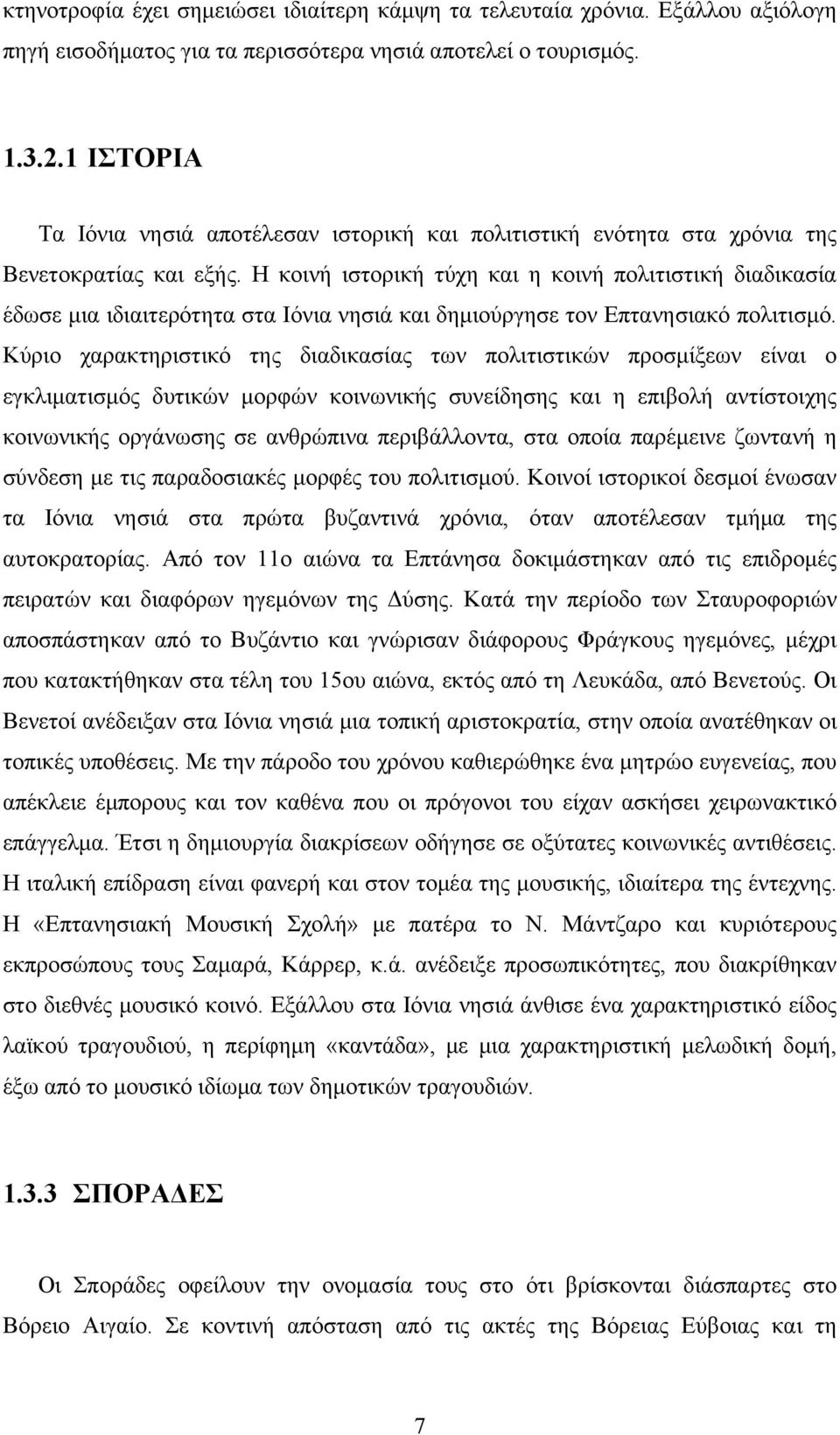 κτηνοτροφία έχει σημειώσει ιδιαίτερη κάμψη τα τελευταία χρόνια. Εξάλλου αξιόλογη πηγή εισοδήματος για τα περισσότερα νησιά αποτελεί ο τουρισμός.

1.3.2.1 ΙΣΤΟΡΙΑ

Τα Ιόνια νησιά αποτέλεσαν ιστορική και πολιτιστική ενότητα στα χρόνια της Βενετοκρατίας και εξής. Η κοινή ιστορική τύχη και η κοινή πολιτιστική διαδικασία έδωσε μια ιδιαιτερότητα στα Ιόνια νησιά και δημιούργησε τον Επτανησιακό πολιτισμό. Κύριο χαρακτηριστικό της διαδικασίας των πολιτιστικών προσμίξεων είναι ο εγκλιματισμός δυτικών μορφών κοινωνικής συνείδησης και η επιβολή αντίστοιχης κοινωνικής οργάνωσης σε ανθρώπινα περιβάλλοντα, στα οποία παρέμεινε ζωντανή η σύνδεση με τις παραδοσιακές μορφές του πολιτισμού. Κοινοί ιστορικοί δεσμοί ένωσαν τα Ιόνια νησιά στα πρώτα βυζαντινά χρόνια, όταν αποτέλεσαν τμήμα της αυτοκρατορίας. Από τον 11ο αιώνα τα Επτάνησα δοκιμάστηκαν από τις επιδρομές πειρατών και διαφόρων ηγεμόνων της Δύσης. Κατά την περίοδο των Σταυροφοριών αποσπάστηκαν από το Βυζάντιο και γνώρισαν διάφορους Φράγκους ηγεμόνες, μέχρι που κατακτήθηκαν στα τέλη του 15ου αιώνα, εκτός από τη Λευκάδα, από Βενετούς. Οι Βενετοί ανέδειξαν στα Ιόνια νησιά μια τοπική αριστοκρατία, στην οποία ανατέθηκαν οι τοπικές υποθέσεις. Με την πάροδο του χρόνου καθιερώθηκε ένα μητρώο ευγενείας, που απέκλειε έμπορους και τον καθένα που οι πρόγονοι του είχαν ασκήσει χειρωνακτικό επάγγελμα. Έτσι η δημιουργία διακρίσεων οδήγησε σε οξύτατες κοινωνικές αντιθέσεις. Η ιταλική επίδραση είναι φανερή και στον τομέα της μουσικής, ιδιαίτερα της έντεχνης. Η «Επτανησιακή Μουσική Σχολή» με πατέρα το Ν. Μάντζαρο και κυριότερους εκπροσώπους τους Σαμαρά, Κάρρερ, κ.ά. ανέδειξε προσωπικότητες, που διακρίθηκαν στο διεθνές μουσικό κοινό. Εξάλλου στα Ιόνια νησιά άνθισε ένα χαρακτηριστικό είδος λαϊκού τραγουδιού, η περίφημη «καντάδα», με μια χαρακτηριστική μελωδική δομή, έξω από το μουσικό ιδίωμα των δημοτικών τραγουδιών.

1.3.3 ΣΠΟΡΑΔΕΣ

Οι Σποράδες οφείλουν την ονομασία τους στο ότι βρίσκονται διάσπαρτες στο Βόρειο Αιγαίο. Σε κοντινή απόσταση από τις ακτές της Βόρειας Εύβοιας και τη

7